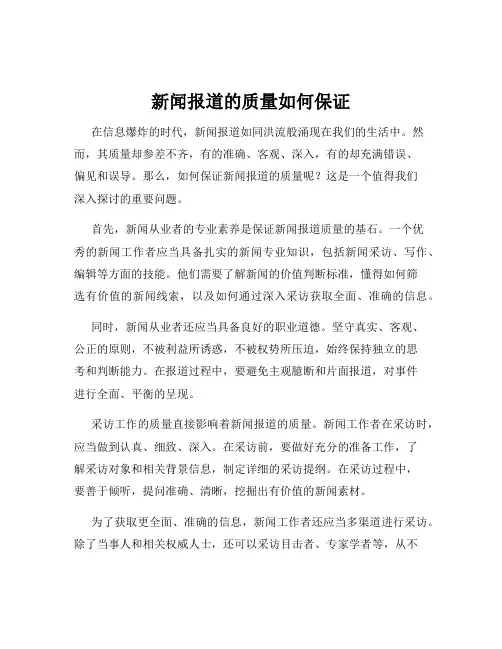 新闻报道的质量如何保证

在信息爆炸的时代，新闻报道如同洪流般涌现在我们的生活中。然而，其质量却参差不齐，有的准确、客观、深入，有的却充满错误、偏见和误导。那么，如何保证新闻报道的质量呢？这是一个值得我们深入探讨的重要问题。

首先，新闻从业者的专业素养是保证新闻报道质量的基石。一个优秀的新闻工作者应当具备扎实的新闻专业知识，包括新闻采访、写作、编辑等方面的技能。他们需要了解新闻的价值判断标准，懂得如何筛选有价值的新闻线索，以及如何通过深入采访获取全面、准确的信息。

同时，新闻从业者还应当具备良好的职业道德。坚守真实、客观、公正的原则，不被利益所诱惑，不被权势所压迫，始终保持独立的思考和判断能力。在报道过程中，要避免主观臆断和片面报道，对事件进行全面、平衡的呈现。

采访工作的质量直接影响着新闻报道的质量。新闻工作者在采访时，应当做到认真、细致、深入。在采访前，要做好充分的准备工作，了解采访对象和相关背景信息，制定详细的采访提纲。在采访过程中，要善于倾听，提问准确、清晰，挖掘出有价值的新闻素材。

为了获取更全面、准确的信息，新闻工作者还应当多渠道进行采访。除了当事人和相关权威人士，还可以采访目击者、专家学者等，从不